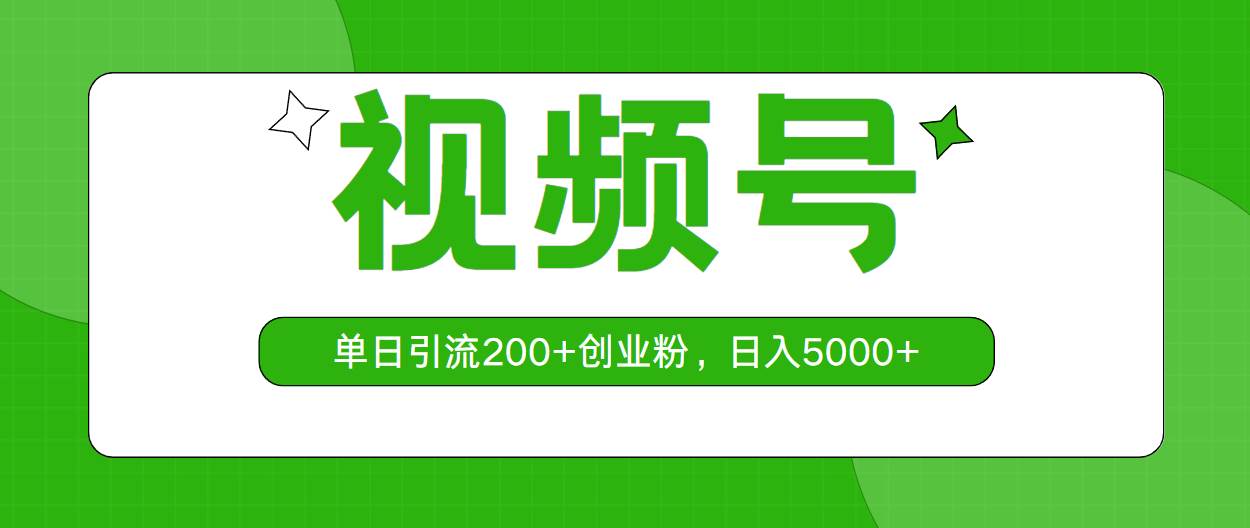 视频号

单日引流200+创业粉，日入5000+